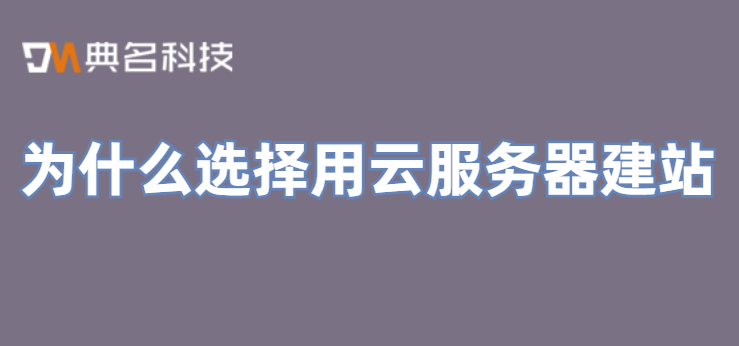 DM 典名科技

为什么选择用云服务器建站